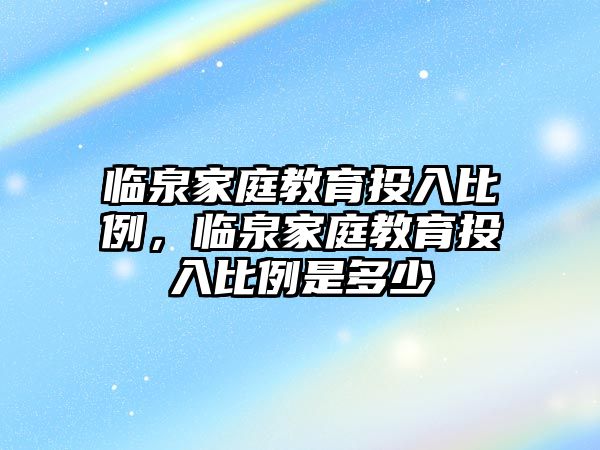 临泉家庭教育投入比例，临泉家庭教育投入比例是多少